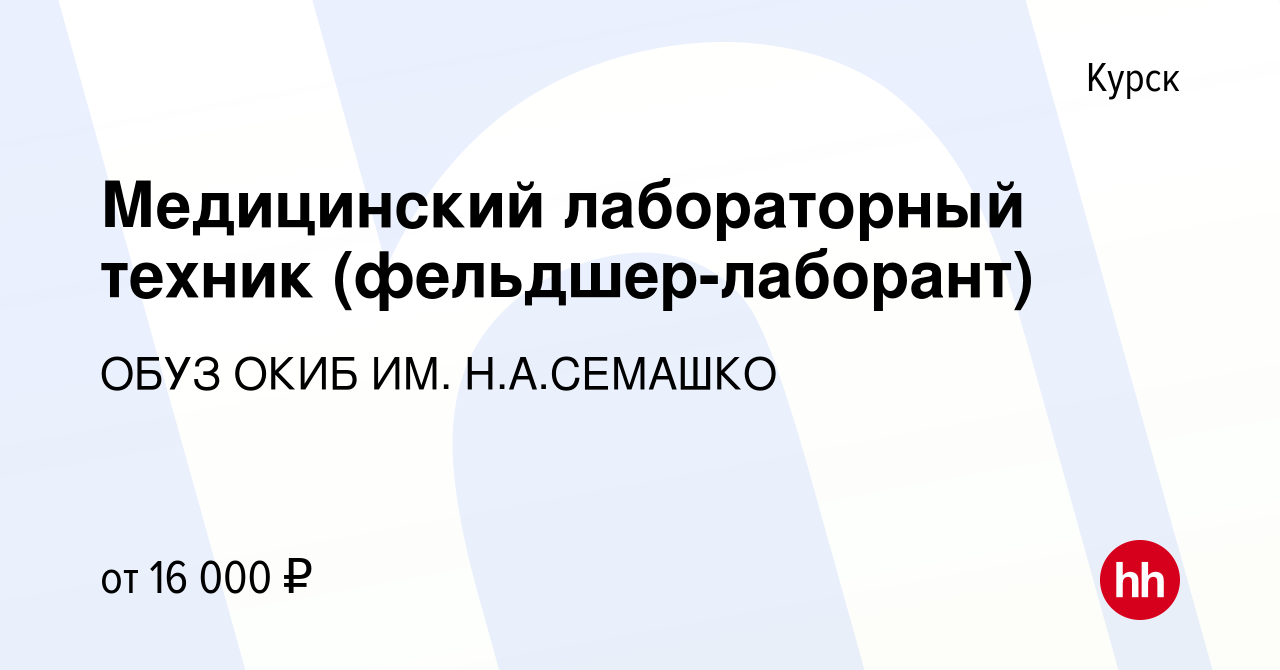 Курск

Медицинский лабораторный техник (фельдшер-лаборант)

ОБУЗ ОКИБ ИМ. Н.А.СЕМАШКО

от 16 000 ₽

hh